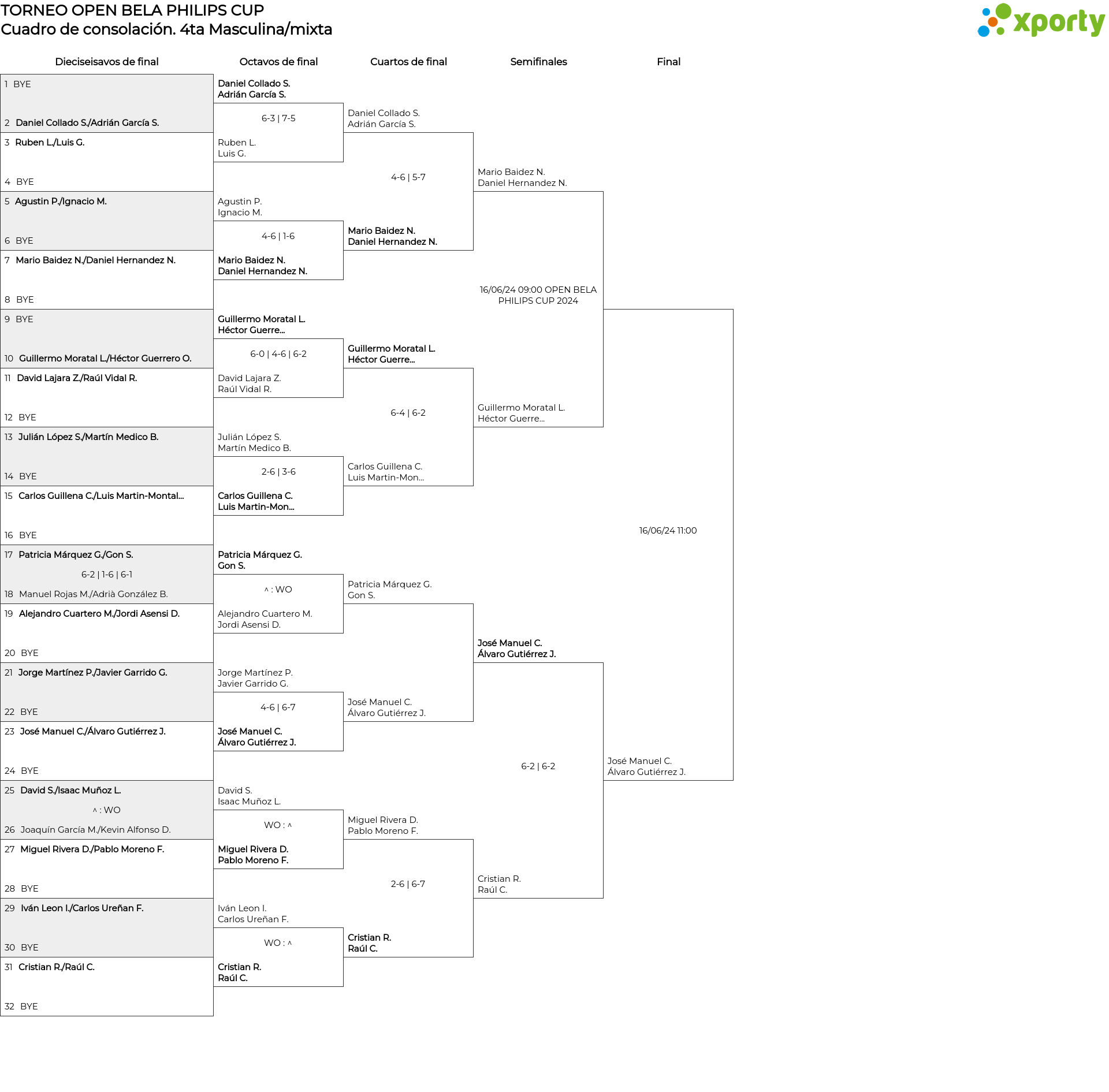 TORNEO OPEN BELA PHILIPS CUP
Cuadro de consolación. 4ta Masculina/mixta

xporty

Dieciseisavos de final

1 BYE
2 Daniel Collado S./Adrián García S.
3 Ruben L./Luis G.
4 BYE
5 Agustin P./Ignacio M.
6 BYE
7 Mario Baidez N./Daniel Hernandez N.
8 BYE
9 BYE
10 Guillermo Moratal L./Héctor Guerrero O.
11 David Lajara Z./Raúl Vidal R.
12 BYE
13 Julián López S./Martín Medico B.
14 BYE
15 Carlos Guillena C./Luis Martin-Montal...
16 BYE
17 Patricia Márquez G./Gon S.
6-2 | 1-6 | 6-1
18 Manuel Rojas M./Adrià González B.
19 Alejandro Cuartero M./Jordi Asensi D.
20 BYE
21 Jorge Martínez P./Javier Garrido G.
22 BYE
23 José Manuel C./Álvaro Gutiérrez J.
24 BYE
25 David S./Isaac Muñoz L.
^ : WO
26 Joaquín García M./Kevin Alfonso D.
27 Miguel Rivera D./Pablo Moreno F.
28 BYE
29 Iván Leon I./Carlos Ureñan F.
30 BYE
31 Cristian R./Raúl C.
32 BYE

Octavos de final

Daniel Collado S.
Adrián García S.
6-3 | 7-5
Ruben L.
Luis G.
Agustin P.
Ignacio M.
4-6 | 1-6
Mario Baidez N.
Daniel Hernandez N.
Guillermo Moratal L.
Héctor Guerre...
6-0 | 4-6 | 6-2
David Lajara Z.
Raúl Vidal R.
Julián López S.
Martín Medico B.
2-6 | 3-6
Carlos Guillena C.
Luis Martin-Mon...
Patricia Márquez G.
Gon S.
^ : WO
Alejandro Cuartero M.
Jordi Asensi D.
Jorge Martínez P.
Javier Garrido G.
4-6 | 6-7
José Manuel C.
Álvaro Gutiérrez J.
David S.
Isaac Muñoz L.
WO : ^
Miguel Rivera D.
Pablo Moreno F.
Iván Leon I.
Carlos Ureñan F.
WO : ^
Cristian R.
Raúl C.

Cuartos de final

Daniel Collado S.
Adrián García S.
4-6 | 5-7
Mario Baidez N.
Daniel Hernandez N.
Guillermo Moratal L.
Héctor Guerre...
6-4 | 6-2
Carlos Guillena C.
Luis Martin-Mon...
Patricia Márquez G.
Gon S.
José Manuel C.
Álvaro Gutiérrez J.
Miguel Rivera D.
Pablo Moreno F.
2-6 | 6-7
Cristian R.
Raúl C.

Semifinales

Mario Baidez N.
Daniel Hernandez N.
16/06/24 09:00 OPEN BELA PHILIPS CUP 2024
Guillermo Moratal L.
Héctor Guerre...
José Manuel C.
Álvaro Gutiérrez J.
6-2 | 6-2
Cristian R.
Raúl C.

Final

16/06/24 11:00
José Manuel C.
Álvaro Gutiérrez J.